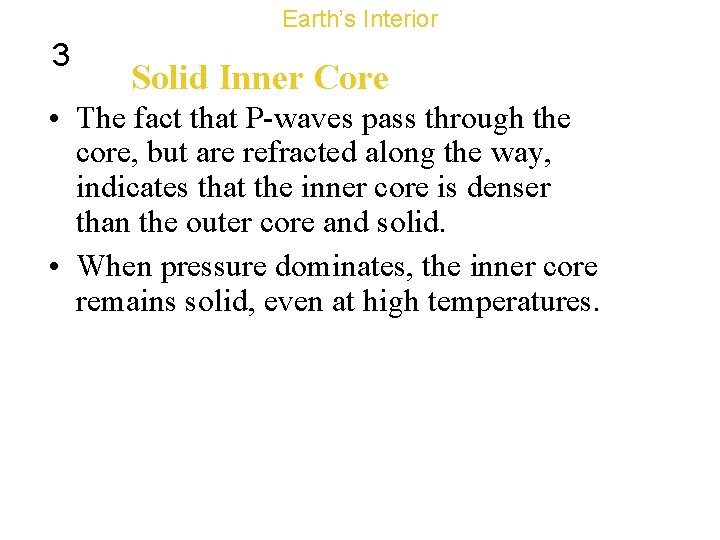 Earth's Interior

3

Solid Inner Core

• The fact that P-waves pass through the core, but are refracted along the way, indicates that the inner core is denser than the outer core and solid.

• When pressure dominates, the inner core remains solid, even at high temperatures.